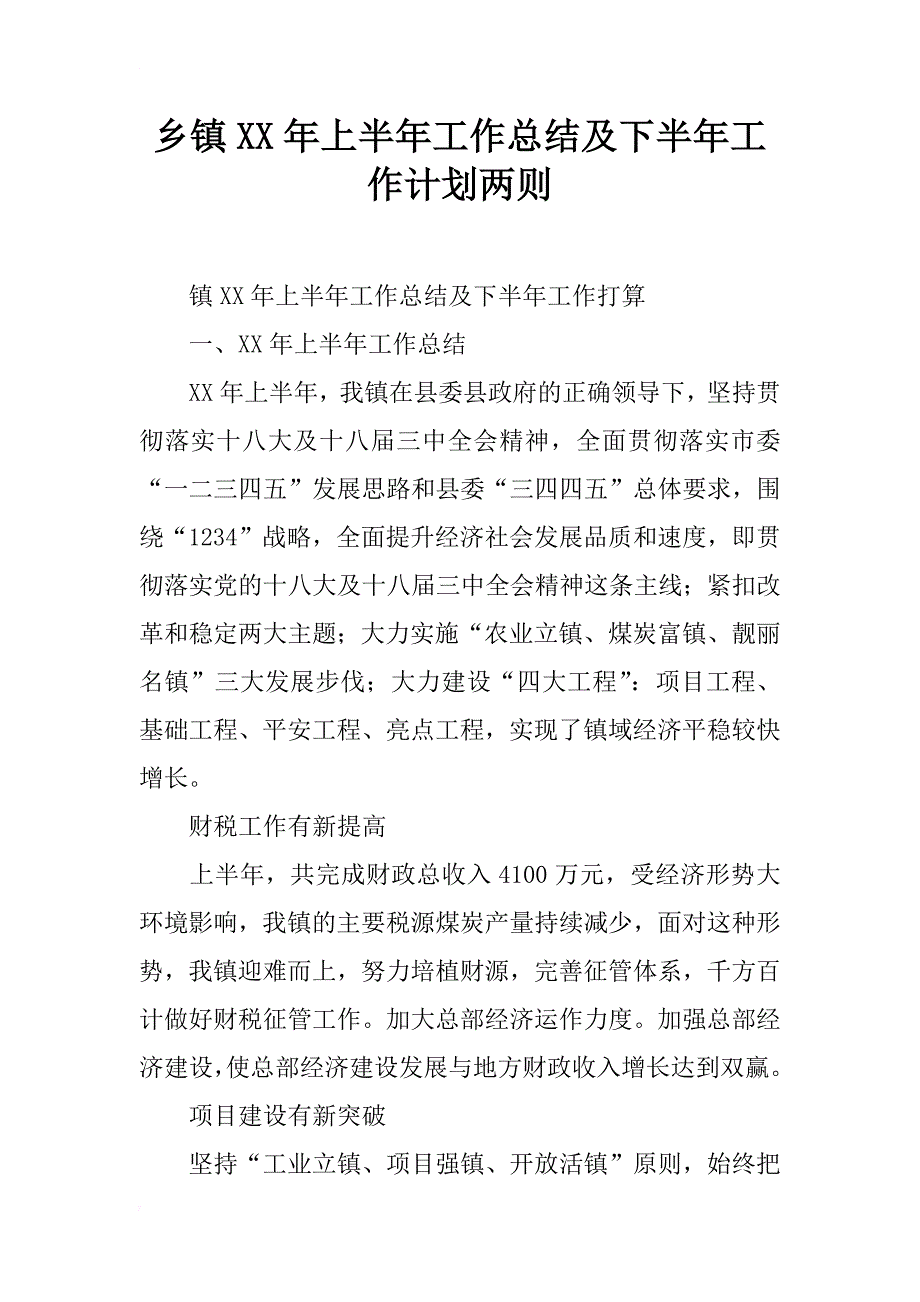 乡镇XX年上半年工作总结及下半年工作计划两则

镇XX年上半年工作总结及下半年工作打算

一、XX年上半年工作总结

XX年上半年，我镇在县委县政府的正确领导下，坚持贯彻落实十八大及十八届三中全会精神，全面贯彻落实市委“一二三四五”发展思路和县委“三四四五”总体要求，围绕“1234”战略，全面提升经济社会发展品质和速度，即贯彻落实党的十八大及十八届三中全会精神这条主线；紧扣改革和稳定两大主题；大力实施“农业立镇、煤炭富镇、靓丽名镇”三大发展步伐；大力建设“四大工程”：项目工程、基础工程、平安工程、亮点工程，实现了镇域经济平稳较快增长。

财税工作有新提高

上半年，共完成财政总收入4100万元，受经济形势大环境影响，我镇的主要税源煤炭产量持续减少，面对这种形势，我镇迎难而上，努力培植财源，完善征管体系，千方百计做好财税征管工作。加大总部经济运作力度。加强总部经济建设，使总部经济建设发展与地方财政收入增长达到双赢。

项目建设有新突破

坚持“工业立镇、项目强镇、开放活镇”原则，始终把